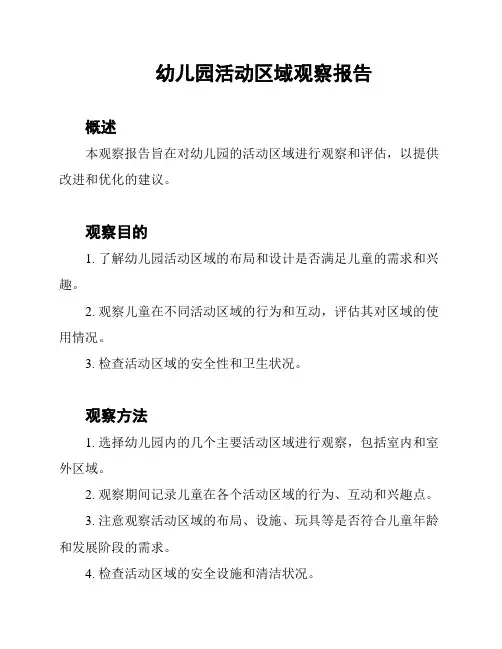 幼儿园活动区域观察报告

概述

本观察报告旨在对幼儿园的活动区域进行观察和评估，以提供改进和优化的建议。

观察目的

1. 了解幼儿园活动区域的布局和设计是否满足儿童的需求和兴趣。

2. 观察儿童在不同活动区域的行为和互动，评估其对区域的使用情况。

3. 检查活动区域的安全性和卫生状况。

观察方法

1. 选择幼儿园内的几个主要活动区域进行观察，包括室内和室外区域。

2. 观察期间记录儿童在各个活动区域的行为、互动和兴趣点。

3. 注意观察活动区域的布局、设施、玩具等是否符合儿童年龄和发展阶段的需求。

4. 检查活动区域的安全设施和清洁状况。